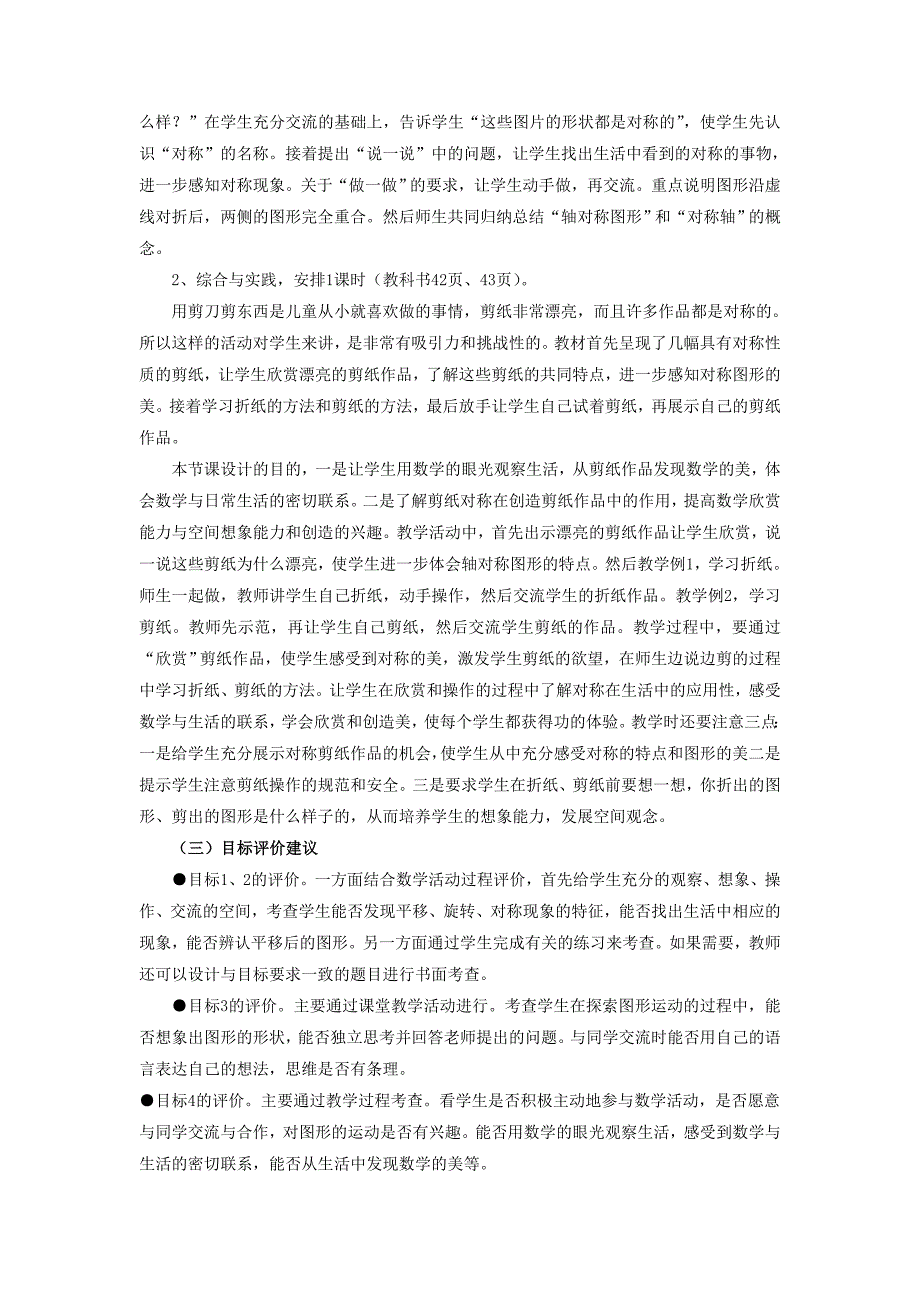 么样？”在学生充分交流的基础上，告诉学生“这些图片的形状都是对称的”，使学生先认识“对称”的名称。接着提出“说一说”中的问题，让学生找出生活中看到的对称的事物，进一步感知对称现象。关于“做一做”的要求，让学生动手做，再交流。重点说明图形沿虚线对折后，两侧的图形完全重合。然后师生共同归纳总结“轴对称图形”和“对称轴”的概念。

2、综合与实践，安排1课时（教科书42页、43页）。

用剪刀剪东西是儿童从小就喜欢做的事情，剪纸非常漂亮，而且许多作品都是对称的。所以这样的活动对学生来讲，是非常有吸引力和挑战性的。教材首先呈现了几幅具有对称性质的剪纸，让学生欣赏漂亮的剪纸作品，了解这些剪纸的共同特点，进一步感知对称图形的美。接着学习折纸的方法和剪纸的方法，最后放手让学生自己试着剪纸，再展示自己的剪纸作品。

本节课设计的目的，一是让学生用数学的眼光观察生活，从剪纸作品发现数学的美，体会数学与日常生活的密切联系。二是了解剪纸对称在创造剪纸作品中的作用，提高数学欣赏能力与空间想象能力和创造的兴趣。教学活动中，首先出示漂亮的剪纸作品让学生欣赏，说一说这些剪纸为什么漂亮，使学生进一步体会轴对称图形的特点。然后教学例1，学习折纸。师生一起做，教师讲学生自己折纸，动手操作，然后交流学生的折纸作品。教学例2，学习剪纸。教师先示范，再让学生自己剪纸，然后交流学生剪纸的作品。教学过程中，要通过“欣赏”剪纸作品，使学生感受到对称的美，激发学生剪纸的欲望，在师生边说边剪的过程中学习折纸、剪纸的方法。让学生在欣赏和操作的过程中了解对称在生活中的应用性，感受数学与生活的联系，学会欣赏和创造美，使每个学生都获得功的体验。教学时还要注意三点：一是给学生充分展示对称剪纸作品的机会，使学生从中充分感受对称的特点和图形的美二是提示学生注意剪纸操作的规范和安全。三是要求学生在折纸、剪纸前要想一想，你折出的图形、剪出的图形是什么样子的，从而培养学生的想象能力，发展空间观念。

（三）目标评价建议

●目标1、2的评价。一方面结合数学活动过程评价，首先给学生充分的观察、想象、操作、交流的空间，考查学生能否发现平移、旋转、对称现象的特征，能否找出生活中相应的现象，能否辨认平移后的图形。另一方面通过学生完成有关的练习来考查。如果需要，教师还可以设计与目标要求一致的题目进行书面考查。

●目标3的评价。主要通过课堂教学活动进行。考查学生在探索图形运动的过程中，能否想象出图形的形状，能否独立思考并回答老师提出的问题。与同学交流时能否用自己的语言表达自己的想法，思维是否有条理。

●目标4的评价。主要通过教学过程考查。看学生是否积极主动地参与数学活动，是否愿意与同学交流与合作，对图形的运动是否有兴趣。能否用数学的眼光观察生活，感受到数学与生活的密切联系，能否从生活中发现数学的美等。